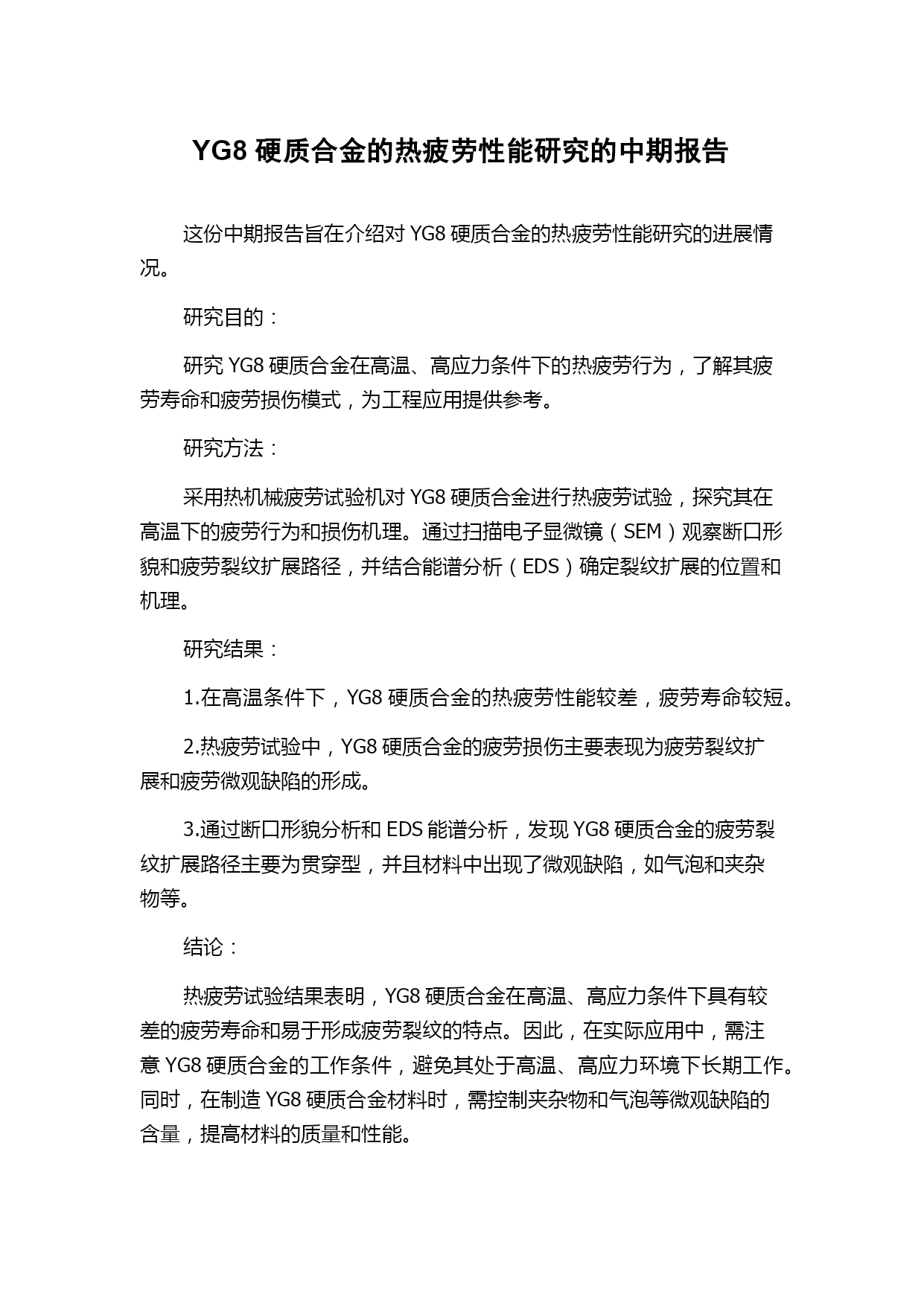 YG8 硬质合金的热疲劳性能研究的中期报告

这份中期报告旨在介绍对 YG8 硬质合金的热疲劳性能研究的进展情况。

研究目的：

研究 YG8 硬质合金在高温、高应力条件下的热疲劳行为，了解其疲劳寿命和疲劳损伤模式，为工程应用提供参考。

研究方法：

采用热机械疲劳试验机对 YG8 硬质合金进行热疲劳试验，探究其在高温下的疲劳行为和损伤机理。通过扫描电子显微镜（SEM）观察断口形貌和疲劳裂纹扩展路径，并结合能谱分析（EDS）确定裂纹扩展的位置和机理。

研究结果：

1.在高温条件下，YG8 硬质合金的热疲劳性能较差，疲劳寿命较短。

2.热疲劳试验中，YG8 硬质合金的疲劳损伤主要表现为疲劳裂纹扩展和疲劳微观缺陷的形成。

3.通过断口形貌分析和 EDS 能谱分析，发现 YG8 硬质合金的疲劳裂纹扩展路径主要为贯穿型，并且材料中出现了微观缺陷，如气泡和夹杂物等。

结论：

热疲劳试验结果表明，YG8 硬质合金在高温、高应力条件下具有较差的疲劳寿命和易于形成疲劳裂纹的特点。因此，在实际应用中，需注意 YG8 硬质合金的工作条件，避免其处于高温、高应力环境下长期工作。同时，在制造 YG8 硬质合金材料时，需控制夹杂物和气泡等微观缺陷的含量，提高材料的质量和性能。